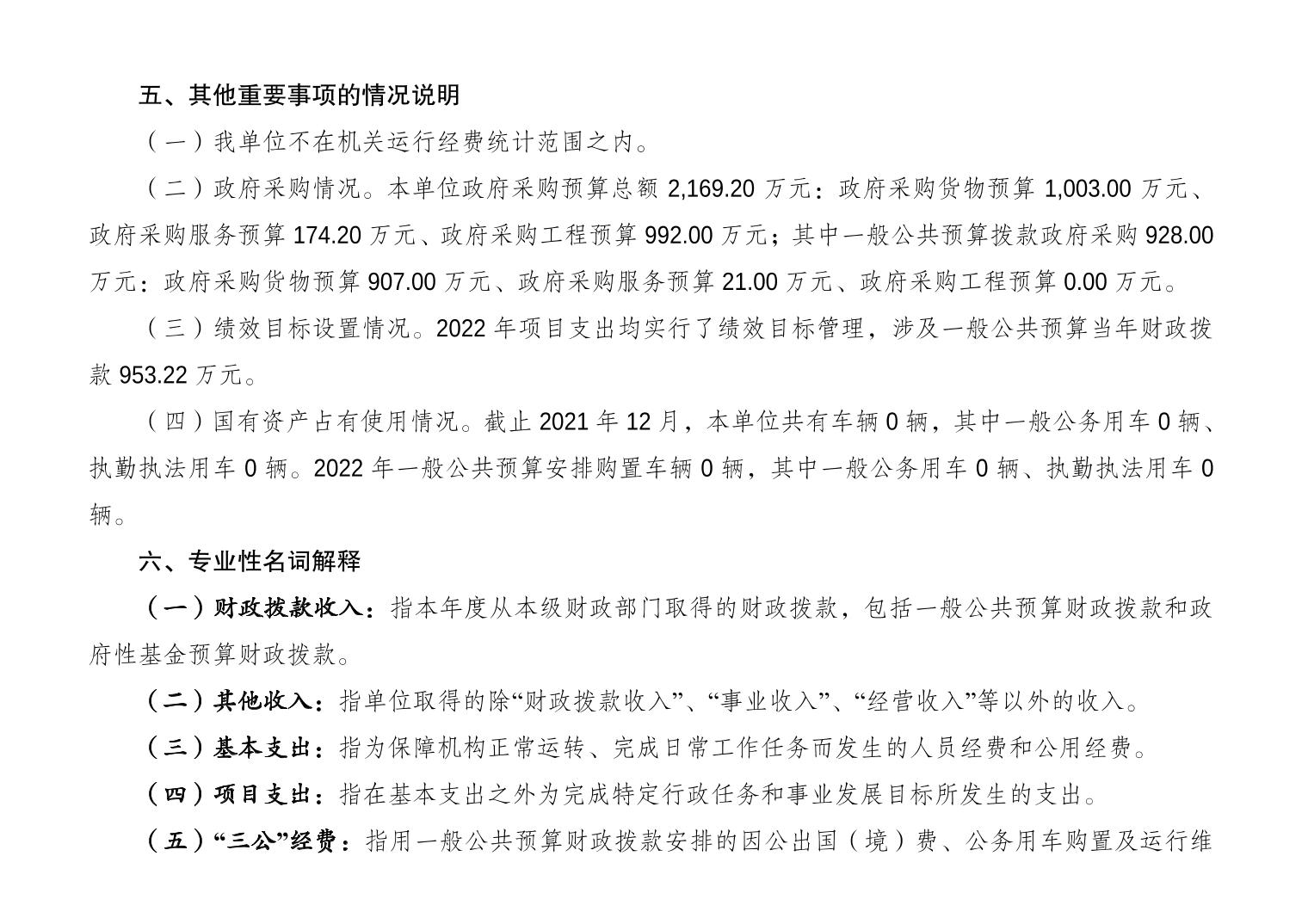 五、其他重要事项的情况说明

（一）我单位不在机关运行经费统计范围之内。

（二）政府采购情况。本单位政府采购预算总额 2,169.20 万元：政府采购货物预算 1,003.00 万元、政府采购服务预算 174.20 万元、政府采购工程预算 992.00 万元；其中一般公共预算拨款政府采购 928.00 万元：政府采购货物预算 907.00 万元、政府采购服务预算 21.00 万元、政府采购工程预算 0.00 万元。

（三）绩效目标设置情况。2022 年项目支出均实行了绩效目标管理，涉及一般公共预算当年财政拨款 953.22 万元。

（四）国有资产占有使用情况。截止 2021 年 12 月，本单位共有车辆 0 辆，其中一般公务用车 0 辆、执勤执法用车 0 辆。2022 年一般公共预算安排购置车辆 0 辆，其中一般公务用车 0 辆、执勤执法用车 0 辆。

六、专业性名词解释

（一）财政拨款收入：指本年度从本级财政部门取得的财政拨款，包括一般公共预算财政拨款和政府性基金预算财政拨款。

（二）其他收入：指单位取得的除“财政拨款收入”、“事业收入”、“经营收入”等以外的收入。

（三）基本支出：指为保障机构正常运转、完成日常工作任务而发生的人员经费和公用经费。

（四）项目支出：指在基本支出之外为完成特定行政任务和事业发展目标所发生的支出。

（五）“三公”经费：指用一般公共预算财政拨款安排的因公出国（境）费、公务用车购置及运行维